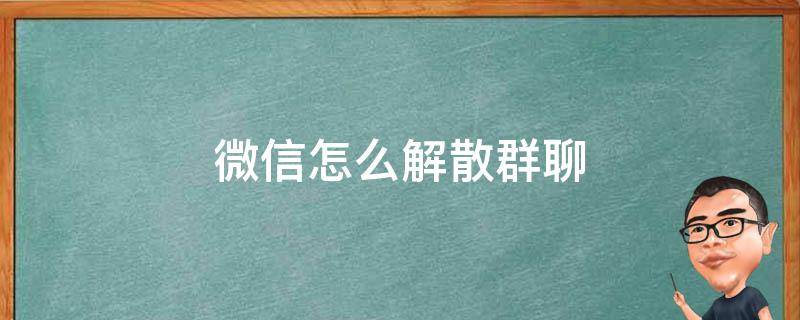 微信怎么解散群聊